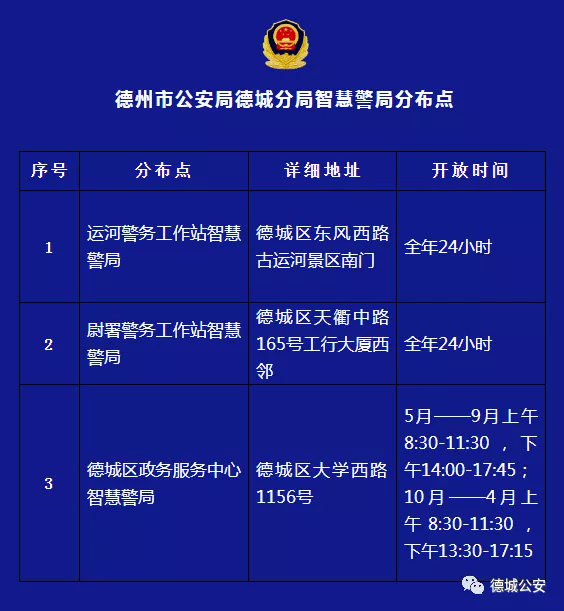 德州市公安局德城分局智慧警局分布点

| 序号 | 分布点 | 详细地址 | 开放时间 |
|---|---|---|---|
| 1 | 运河警务工作站智慧警局 | 德城区东风西路古运河景区南门 | 全年24小时 |
| 2 | 尉署警务工作站智慧警局 | 德城区天衢中路165号工行大厦西邻 | 全年24小时 |
| 3 | 德城区政务服务中心智慧警局 | 德城区大学西路1156号 | 5月——9月上午8:30-11:30，下午14:00-17:45；10月——4月上午 8:30-11:30，下午13:30-17:15 |

德城公安